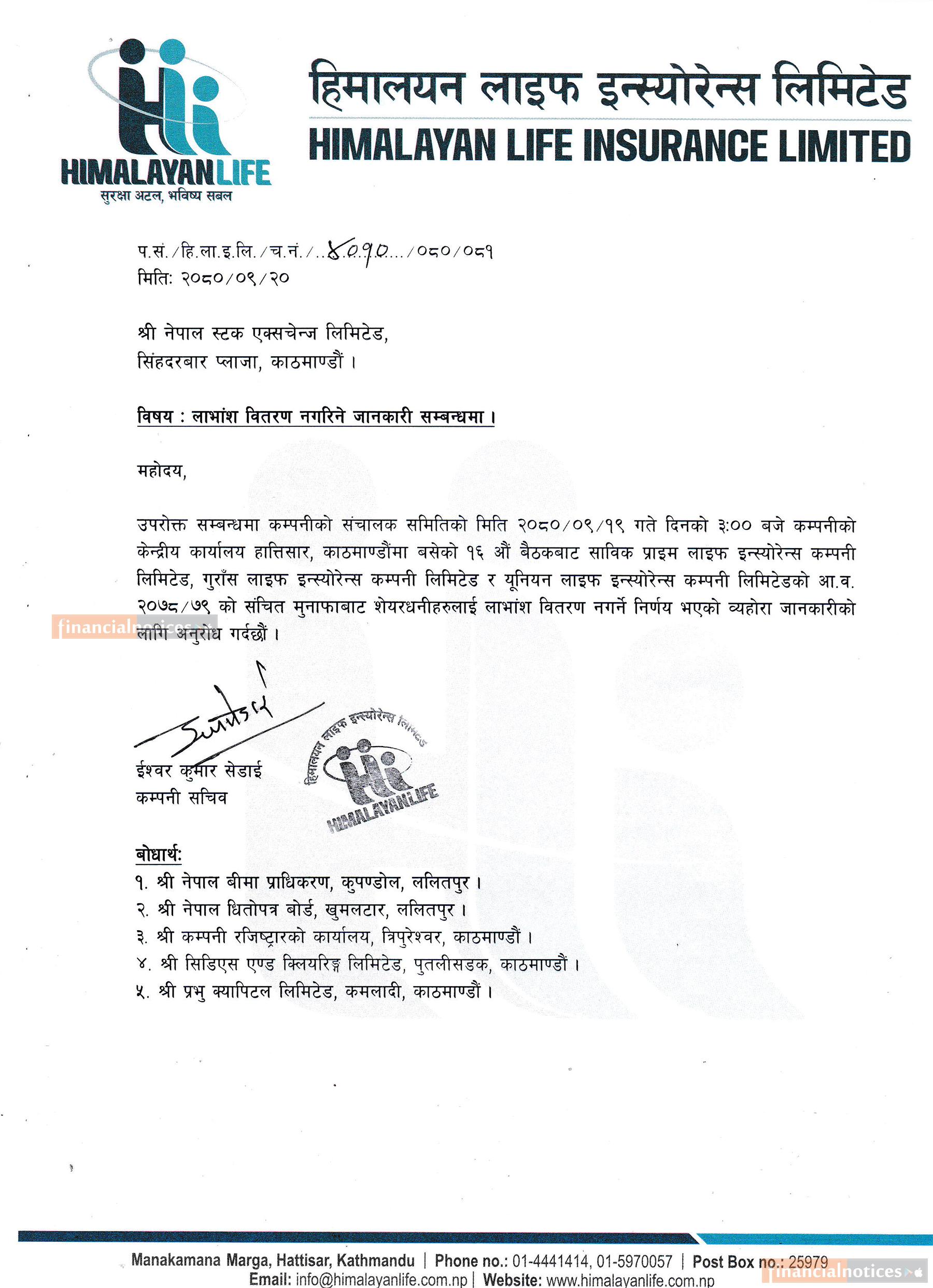 HIMALAYANLIFE
सुरक्षा अटल, भविष्य सबल

हिमालयन लाइफ इन्स्योरेन्स लिमिटेड
HIMALAYAN LIFE INSURANCE LIMITED

प.सं./हि.ला.इ.लि./च.नं./..४०१०.../०८०/०८१
मिति: २०८०/०९/२०

श्री नेपाल स्टक एक्सचेन्ज लिमिटेड,
सिंहदरबार प्लाजा, काठमाण्डौं ।

विषय : लाभांश वितरण नगरिने जानकारी सम्बन्धमा ।

महोदय,

उपरोक्त सम्बन्धमा कम्पनीको संचालक समितिको मिति २०८०/०९/१९ गते दिनको ३:०० बजे कम्पनीको केन्द्रीय कार्यालय हात्तिसार, काठमाण्डौंमा बसेको १६ औं बैठकबाट साविक प्राइम लाइफ इन्स्योरेन्स कम्पनी लिमिटेड, गुराँस लाइफ इन्स्योरेन्स कम्पनी लिमिटेड र यूनियन लाइफ इन्स्योरेन्स कम्पनी लिमिटेडको आ.व. २०७८/७९ को संचित मुनाफाबाट शेयरधनीहरुलाई लाभांश वितरण नगर्ने निर्णय भएको व्यहोरा जानकारीको लागि अनुरोध गर्दछौं ।

financialnotices

ईश्वर कुमार सेडाई
कम्पनी सचिव

हिमालयन लाइफ इन्स्योरेन्स लिमिटेड
HIMALAYANLIFE

बोधार्थ:
१. श्री नेपाल बीमा प्राधिकरण, कुपण्डोल, ललितपुर ।
२. श्री नेपाल धितोपत्र बोर्ड, खुमलटार, ललितपुर ।
३. श्री कम्पनी रजिष्ट्रारको कार्यालय, त्रिपुरेश्वर, काठमाण्डौं ।
४. श्री सिडिएस एण्ड क्लियरिङ्ग लिमिटेड, पुतलीसडक, काठमाण्डौं ।
५. श्री प्रभु क्यापिटल लिमिटेड, कमलादी, काठमाण्डौं ।

Manakamana Marga, Hattisar, Kathmandu | Phone no.: 01-4441414, 01-5970057 | Post Box no.: 25979
Email: info@himalayanlife.com.np | Website: www.himalayanlife.com.np

financialnotices